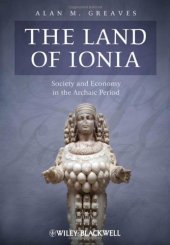 ALAN M. GREAVES

THE LAND OF IONIA

Society and Economy in the Archaic Period

WILEY-BLACKWELL